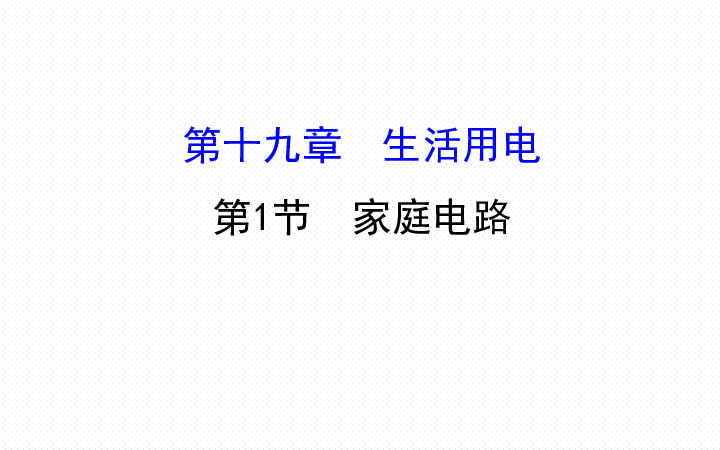 第十九章　生活用电

第1节　家庭电路